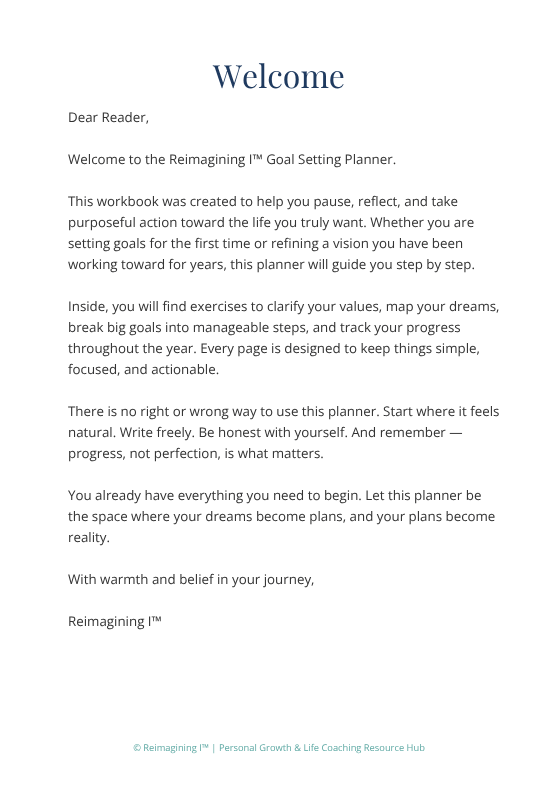 Welcome

Dear Reader,

Welcome to the Reimagining I™ Goal Setting Planner.

This workbook was created to help you pause, reflect, and take purposeful action toward the life you truly want. Whether you are setting goals for the first time or refining a vision you have been working toward for years, this planner will guide you step by step.

Inside, you will find exercises to clarify your values, map your dreams, break big goals into manageable steps, and track your progress throughout the year. Every page is designed to keep things simple, focused, and actionable.

There is no right or wrong way to use this planner. Start where it feels natural. Write freely. Be honest with yourself. And remember — progress, not perfection, is what matters.

You already have everything you need to begin. Let this planner be the space where your dreams become plans, and your plans become reality.

With warmth and belief in your journey,

Reimagining I™

© Reimagining I™ | Personal Growth & Life Coaching Resource Hub